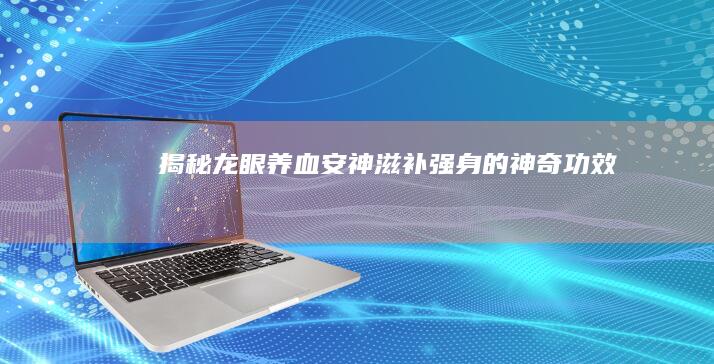 揭秘龙眼养血安神滋补强身的神奇功效